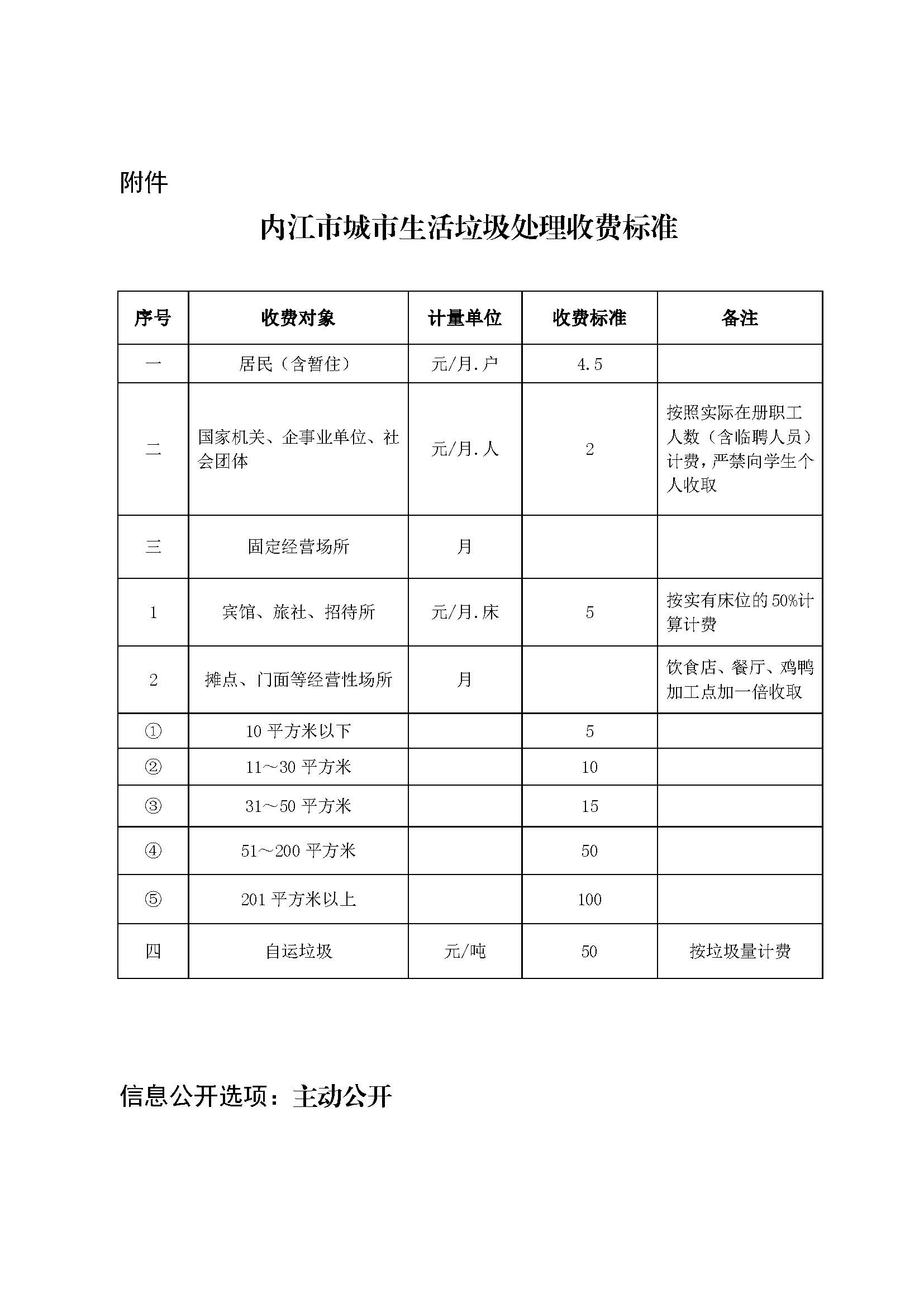 附件

内江市城市生活垃圾处理收费标准

| 序号 | 收费对象 | 计量单位 | 收费标准 | 备注 |
|---|---|---|---|---|
| 一 | 居民（含暂住） | 元/月.户 | 4.5 | |
| 二 | 国家机关、企事业单位、社会团体 | 元/月.人 | 2 | 按照实际在册职工人数（含临聘人员）计费，严禁向学生个人收取 |
| 三 | 固定经营场所 | 月 | | |
| 1 | 宾馆、旅社、招待所 | 元/月.床 | 5 | 按实有床位的50%计算计费 |
| 2 | 摊点、门面等经营性场所 | 月 | | 饮食店、餐厅、鸡鸭加工点加一倍收取 |
| ① | 10平方米以下 | | 5 | |
| ② | 11～30平方米 | | 10 | |
| ③ | 31～50平方米 | | 15 | |
| ④ | 51～200平方米 | | 50 | |
| ⑤ | 201平方米以上 | | 100 | |
| 四 | 自运垃圾 | 元/吨 | 50 | 按垃圾量计费 |

信息公开选项：主动公开